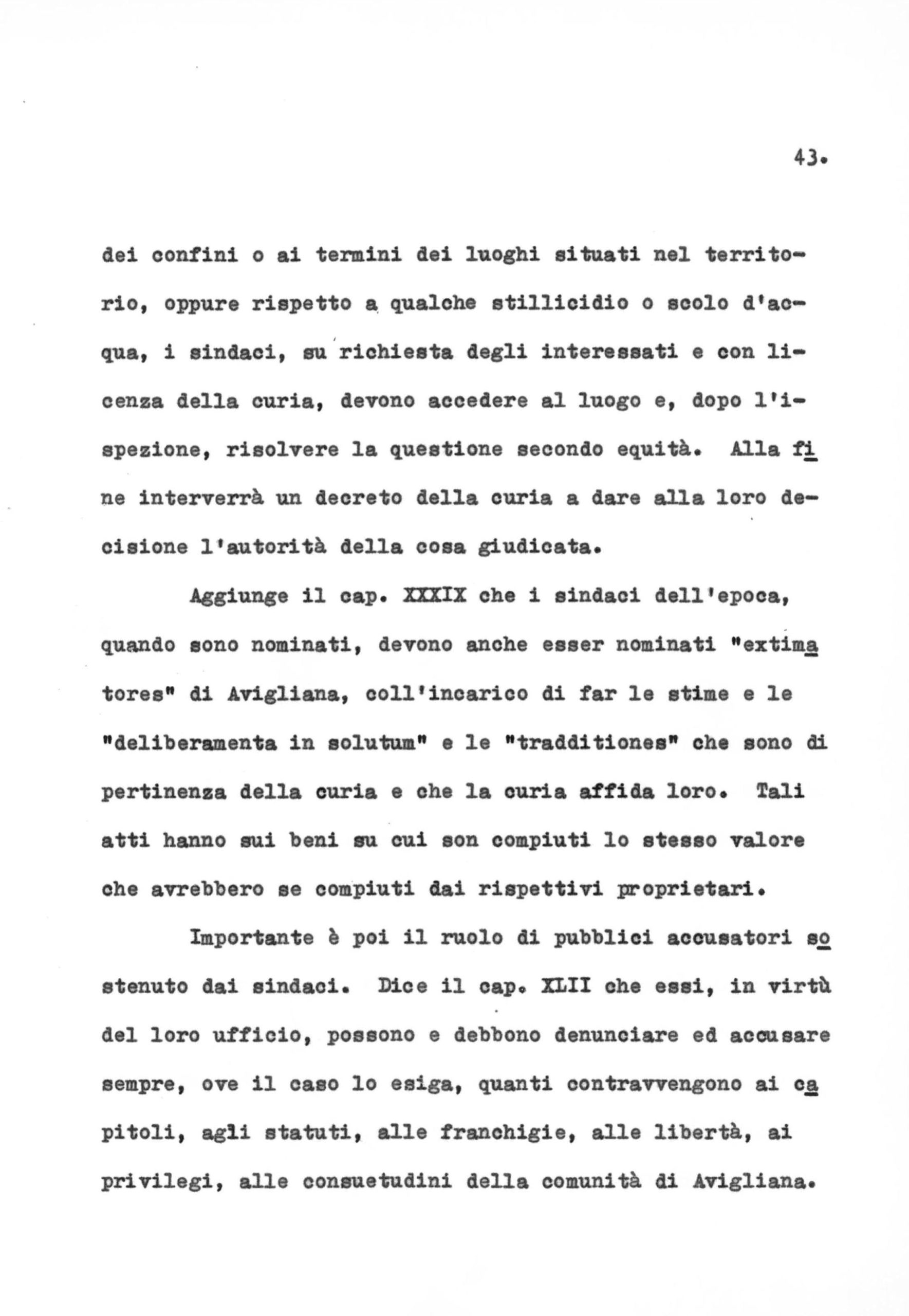 43.

dei confini o ai termini dei luoghi situati nel territorio, oppure rispetto a qualche stillicidio o scolo d'acqua, i sindaci, su richiesta degli interessati e con licenza della curia, devono accedere al luogo e, dopo l'ispezione, risolvere la questione secondo equità. Alla fine interverrà un decreto della curia a dare alla loro decisione l'autorità della cosa giudicata.

Aggiunge il cap. XXXIX che i sindaci dell'epoca, quando sono nominati, devono anche esser nominati "extimatores" di Avigliana, coll'incarico di far le stime e le "deliberamenta in solutum" e le "tradditiones" che sono di pertinenza della curia e che la curia affida loro. Tali atti hanno sui beni su cui son compiuti lo stesso valore che avrebbero se compiuti dai rispettivi proprietari.

Importante è poi il ruolo di pubblici accusatori sostenuto dai sindaci. Dice il cap. XLII che essi, in virtù del loro ufficio, possono e debbono denunciare ed accusare sempre, ove il caso lo esiga, quanti contravvengono ai capitoli, agli statuti, alle franchigie, alle libertà, ai privilegi, alle consuetudini della comunità di Avigliana.